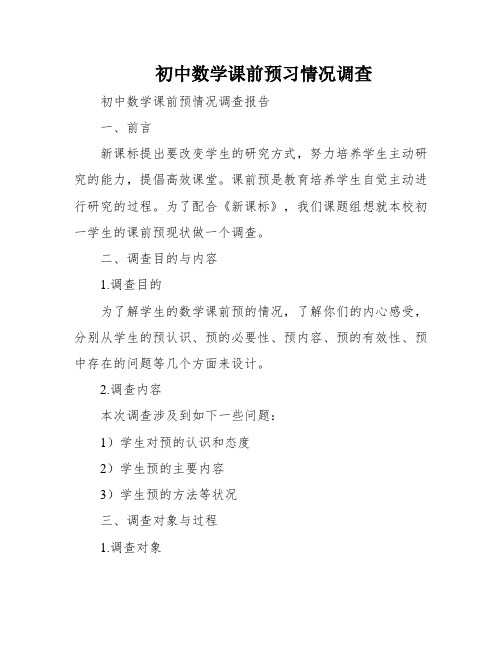 初中数学课前预习情况调查

初中数学课前预情况调查报告

一、前言

新课标提出要改变学生的研究方式，努力培养学生主动研究的能力，提倡高效课堂。课前预是教育培养学生自觉主动进行研究的过程。为了配合《新课标》，我们课题组想就本校初一学生的课前预现状做一个调查。

二、调查目的与内容

1.调查目的

为了解学生的数学课前预的情况，了解你们的内心感受，分别从学生的预认识、预的必要性、预内容、预的有效性、预中存在的问题等几个方面来设计。

2.调查内容

本次调查涉及到如下一些问题：

1）学生对预的认识和态度

2）学生预的主要内容

3）学生预的方法等状况

三、调查对象与过程

1.调查对象